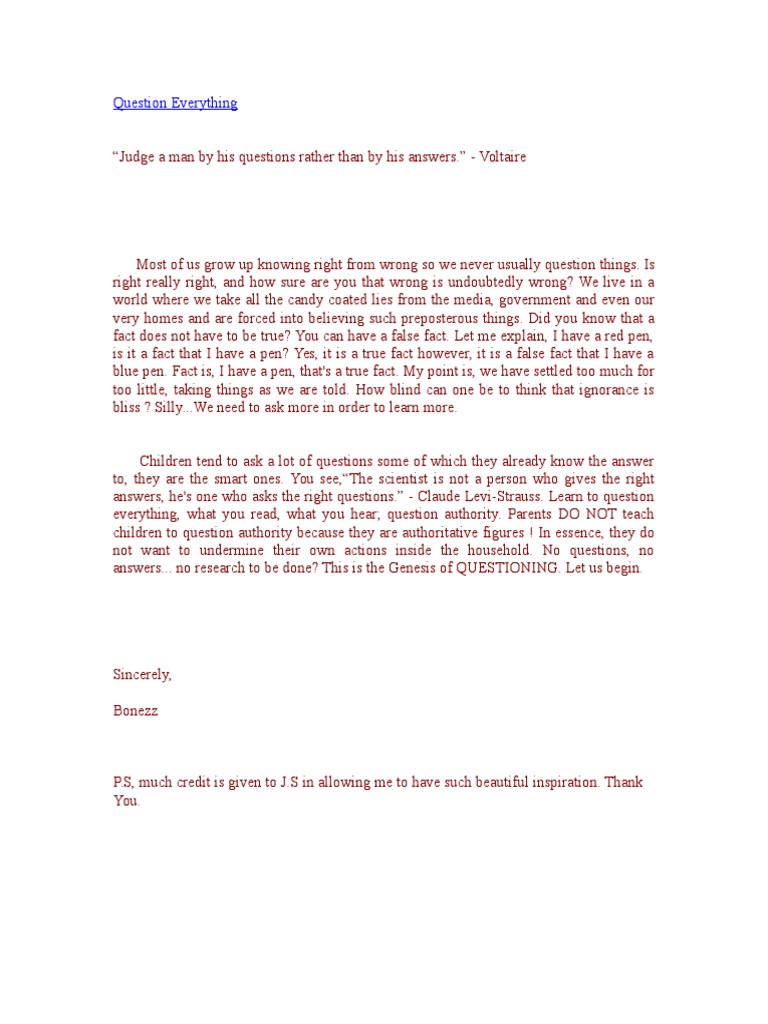 Question Everything

“Judge a man by his questions rather than by his answers.” - Voltaire

Most of us grow up knowing right from wrong so we never usually question things. Is right really right, and how sure are you that wrong is undoubtedly wrong? We live in a world where we take all the candy coated lies from the media, government and even our very homes and are forced into believing such preposterous things. Did you know that a fact does not have to be true? You can have a false fact. Let me explain, I have a red pen, is it a fact that I have a pen? Yes, it is a true fact however, it is a false fact that I have a blue pen. Fact is, I have a pen, that's a true fact. My point is, we have settled too much for too little, taking things as we are told. How blind can one be to think that ignorance is bliss ? Silly...We need to ask more in order to learn more.

Children tend to ask a lot of questions some of which they already know the answer to, they are the smart ones. You see,“The scientist is not a person who gives the right answers, he's one who asks the right questions.” - Claude Levi-Strauss. Learn to question everything, what you read, what you hear; question authority. Parents DO NOT teach children to question authority because they are authoritative figures ! In essence, they do not want to undermine their own actions inside the household. No questions, no answers... no research to be done? This is the Genesis of QUESTIONING. Let us begin.

Sincerely,

Bonezz

P.S, much credit is given to J.S in allowing me to have such beautiful inspiration. Thank You.